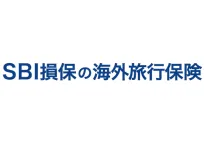 SBI損保の海外旅行保険